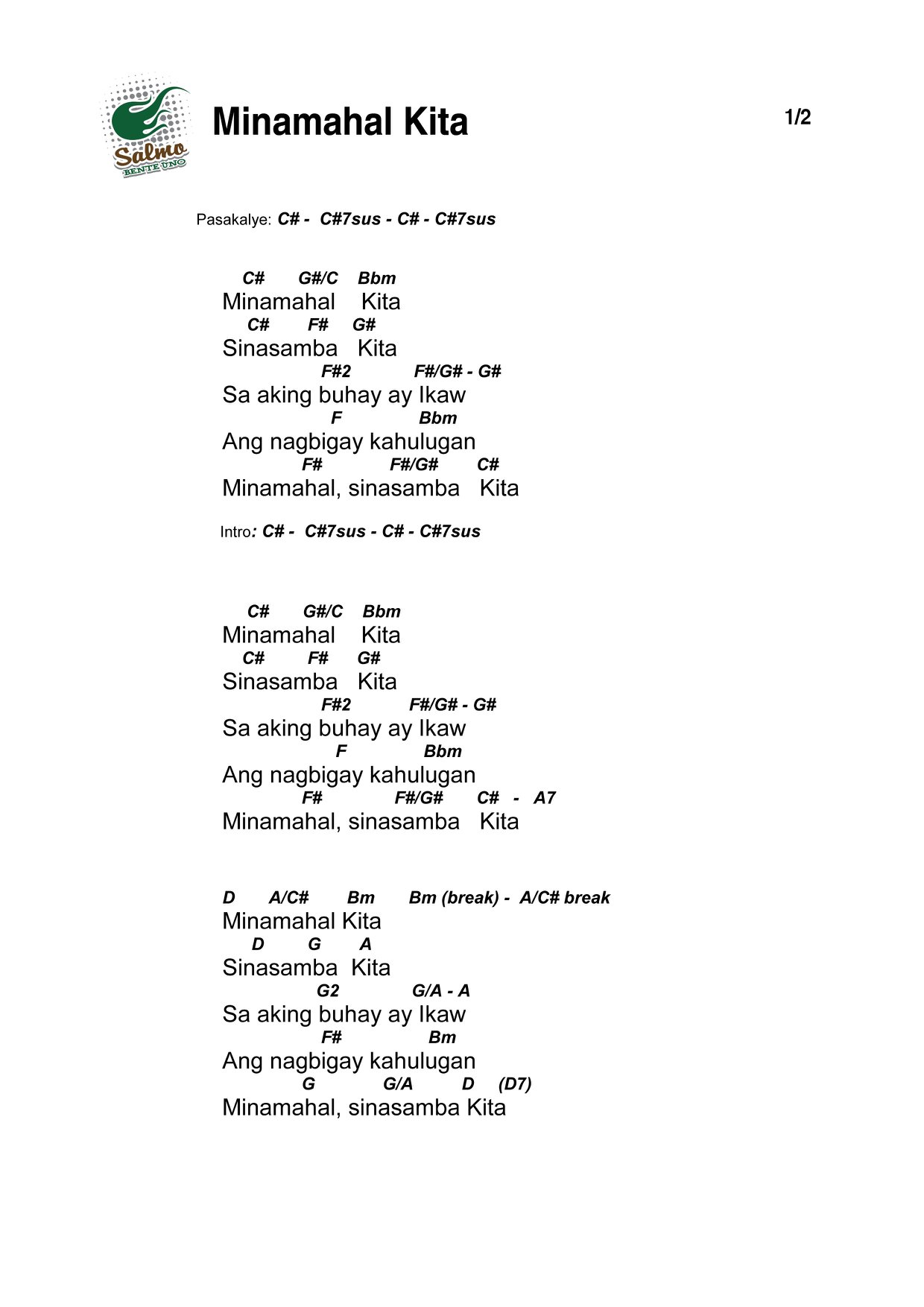 Salmo BENTE UNO

Minamahal Kita

1/2

Pasakalye: C# - C#7sus - C# - C#7sus

C# G#/C Bbm
Minamahal Kita
C# F# G#
Sinasamba Kita
F#2 F#/G# - G#
Sa aking buhay ay Ikaw
F Bbm
Ang nagbigay kahulugan
F# F#/G# C#
Minamahal, sinasamba Kita

Intro: C# - C#7sus - C# - C#7sus

C# G#/C Bbm
Minamahal Kita
C# F# G#
Sinasamba Kita
F#2 F#/G# - G#
Sa aking buhay ay Ikaw
F Bbm
Ang nagbigay kahulugan
F# F#/G# C# - A7
Minamahal, sinasamba Kita

D A/C# Bm Bm (break) - A/C# break
Minamahal Kita
D G A
Sinasamba Kita
G2 G/A - A
Sa aking buhay ay Ikaw
F# Bm
Ang nagbigay kahulugan
G G/A D (D7)
Minamahal, sinasamba Kita